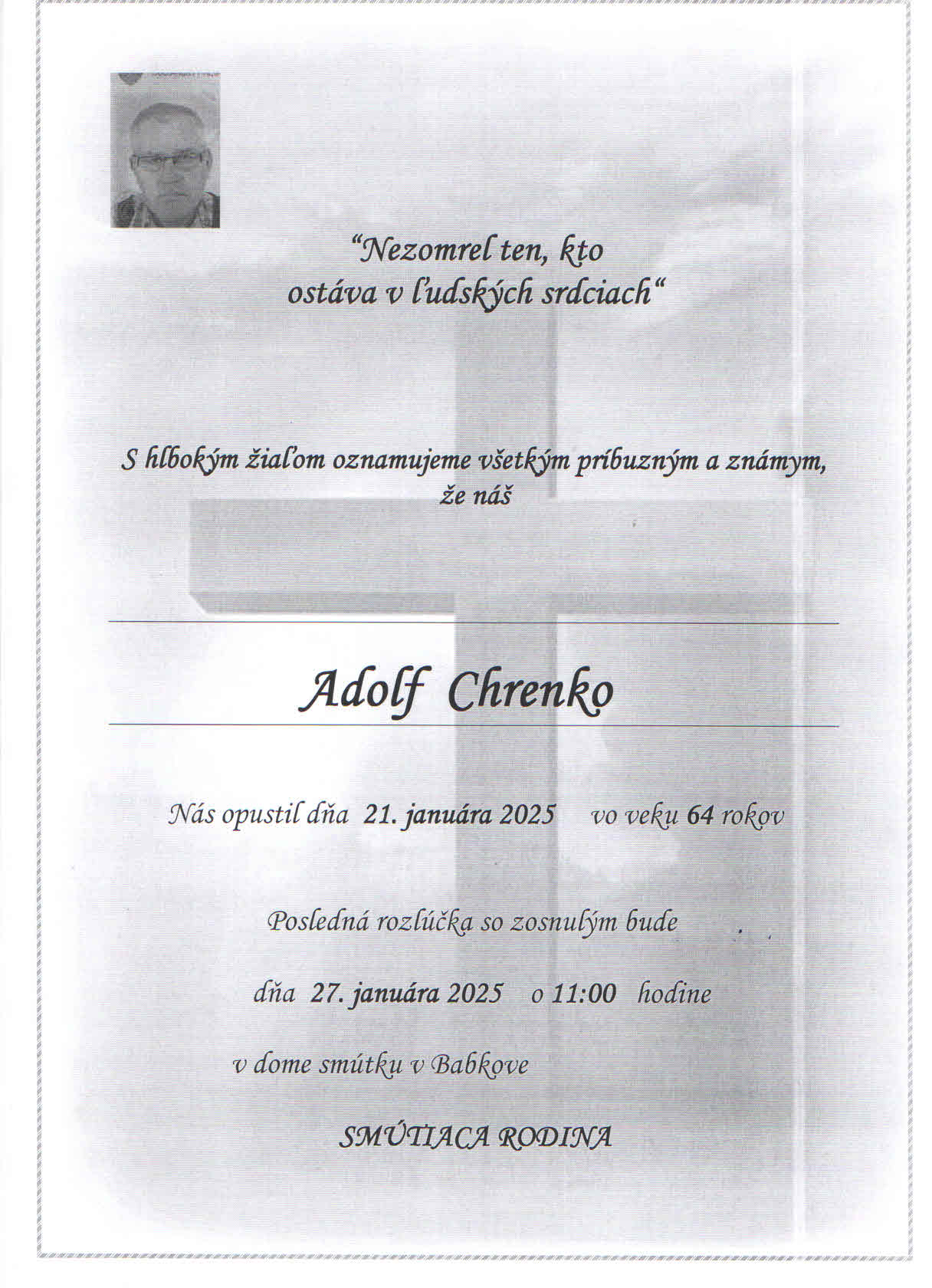 “Nezomrel ten, kto ostáva v ľudských srdciach“

S hlbokým žiaľom oznamujeme všetkým príbuzným a známym, že náš

Adolf Chrenko

Nás opustil dňa 21. januára 2025 vo veku 64 rokov

Posledná rozlúčka so zosnulým bude

dňa 27. januára 2025 o 11:00 hodine

v dome smútku v Babkove

SMÚTIACA RODINA